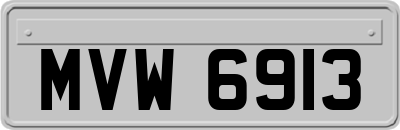 MVW 6913